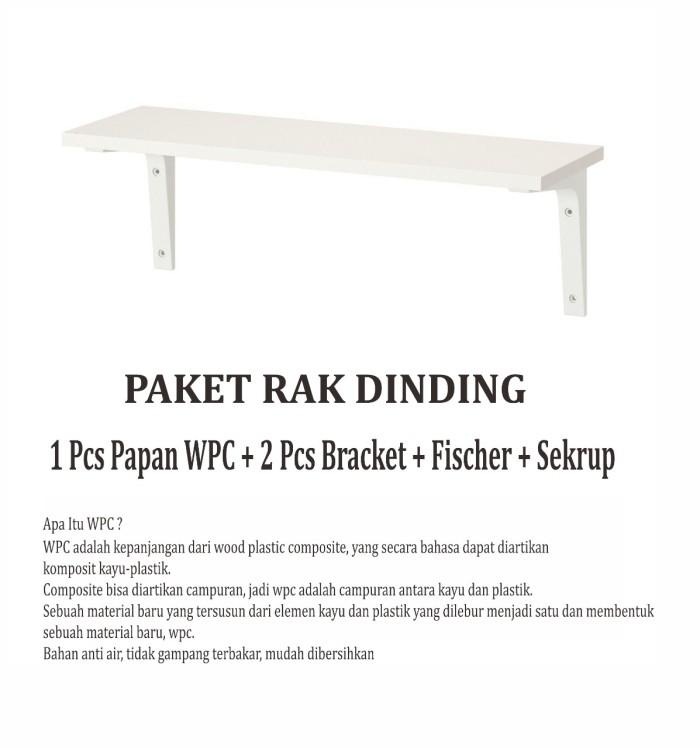 PAKET RAK DINDING

1 Pcs Papan WPC + 2 Pcs Bracket + Fischer + Sekrup

Apa Itu WPC ?
WPC adalah kepanjangan dari wood plastic composite, yang secara bahasa dapat diartikan komposit kayu-plastik.
Composite bisa diartikan campuran, jadi wpc adalah campuran antara kayu dan plastik.
Sebuah material baru yang tersusun dari elemen kayu dan plastik yang dilebur menjadi satu dan membentuk sebuah material baru, wpc.
Bahan anti air, tidak gampang terbakar, mudah dibersihkan